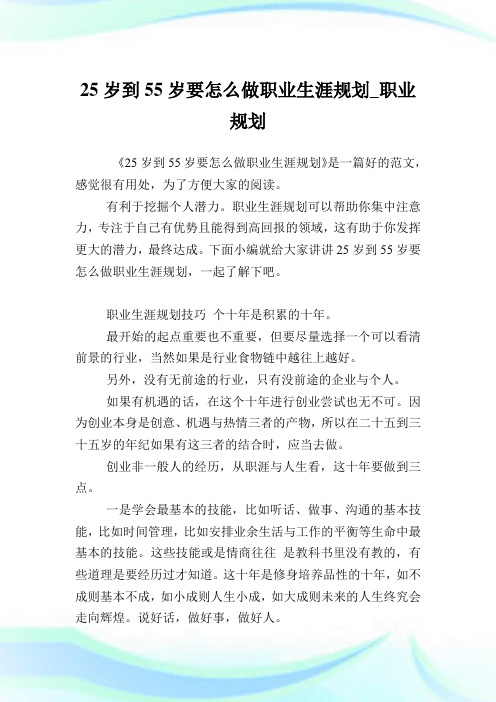 25 岁到 55 岁要怎么做职业生涯规划_职业规划

《25 岁到 55 岁要怎么做职业生涯规划》是一篇好的范文，感觉很有用处，为了方便大家的阅读。

有利于挖掘个人潜力。职业生涯规划可以帮助你集中注意力，专注于自己有优势且能得到高回报的领域，这有助于你发挥更大的潜力，最终达成。下面小编就给大家讲讲 25 岁到 55 岁要怎么做职业生涯规划，一起了解下吧。

职业生涯规划技巧 个十年是积累的十年。

最开始的起点重要也不重要，但要尽量选择一个可以看清前景的行业，当然如果是行业食物链中越往上越好。

另外，没有无前途的行业，只有没前途的企业与个人。

如果有机遇的话，在这个十年进行创业尝试也无不可。因为创业本身是创意、机遇与热情三者的产物，所以在二十五到三十五岁的年纪如果有这三者的结合时，应当去做。

创业非一般人的经历，从职涯与人生看，这十年要做到三点。

一是学会最基本的技能，比如听话、做事、沟通的基本技能，比如时间管理，比如安排业余生活与工作的平衡等生命中最基本的技能。这些技能或是情商往往 是教科书里没有教的，有些道理是要经历过才知道。这十年是修身培养品性的十年，如不成则基本不成，如小成则人生小成，如大成则未来的人生终究会走向辉煌。说好话，做好事，做好人。